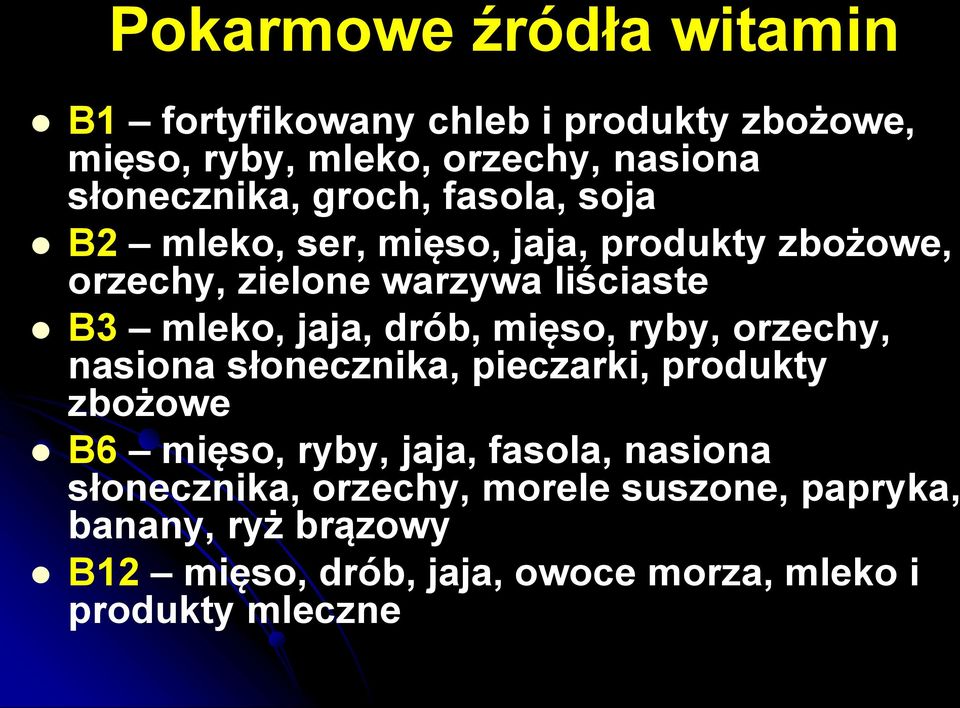 Pokarmowe źródła witamin

- B1 – fortyfikowany chleb i produkty zbożowe, mięso, ryby, mleko, orzechy, nasiona słonecznika, groch, fasola, soja
- B2 – mleko, ser, mięso, jaja, produkty zbożowe, orzechy, zielone warzywa liściaste
- B3 – mleko, jaja, drób, mięso, ryby, orzechy, nasiona słonecznika, pieczarki, produkty zbożowe
- B6 – mięso, ryby, jaja, fasola, nasiona słonecznika, orzechy, morele suszone, papryka, banany, ryż brązowy
- B12 – mięso, drób, jaja, owoce morza, mleko i produkty mleczne